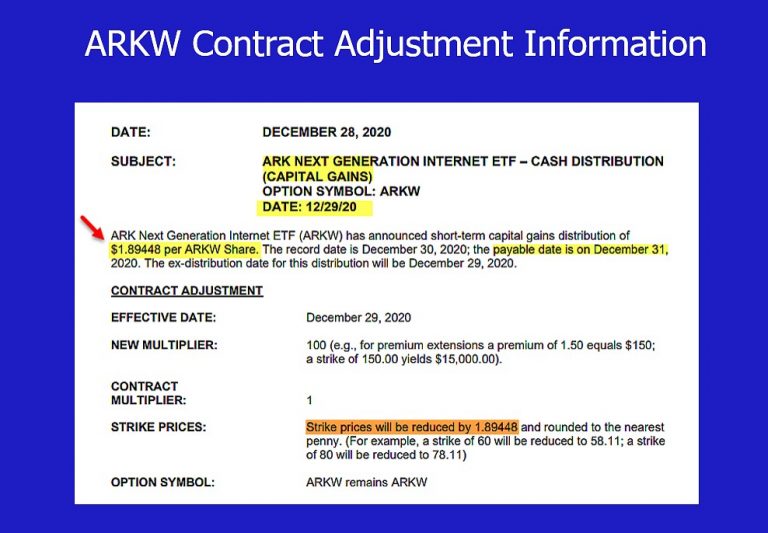 ARKW Contract Adjustment Information

DATE: DECEMBER 28, 2020

SUBJECT: ARK NEXT GENERATION INTERNET ETF – CASH DISTRIBUTION (CAPITAL GAINS)
OPTION SYMBOL: ARKW
DATE: 12/29/20

ARK Next Generation Internet ETF (ARKW) has announced short-term capital gains distribution of $1.89448 per ARKW Share. The record date is December 30, 2020; the payable date is on December 31, 2020. The ex-distribution date for this distribution will be December 29, 2020.

CONTRACT ADJUSTMENT

EFFECTIVE DATE: December 29, 2020

NEW MULTIPLIER: 100 (e.g., for premium extensions a premium of 1.50 equals $150; a strike of 150.00 yields $15,000.00).

CONTRACT MULTIPLIER: 1

STRIKE PRICES: Strike prices will be reduced by 1.89448 and rounded to the nearest penny. (For example, a strike of 60 will be reduced to 58.11; a strike of 80 will be reduced to 78.11)

OPTION SYMBOL: ARKW remains ARKW